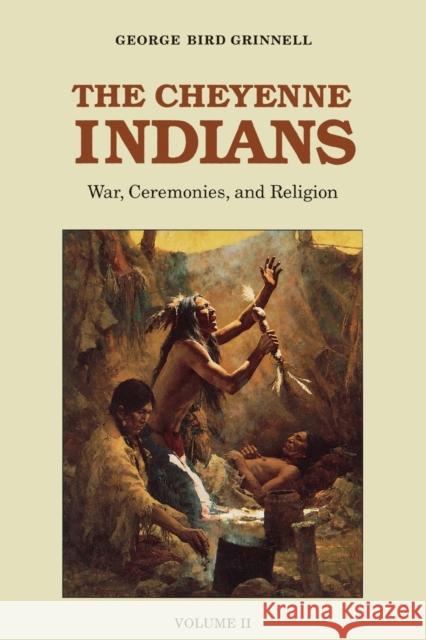 GEORGE BIRD GRINNELL

THE CHEYENNE INDIANS

War, Ceremonies, and Religion

VOLUME II